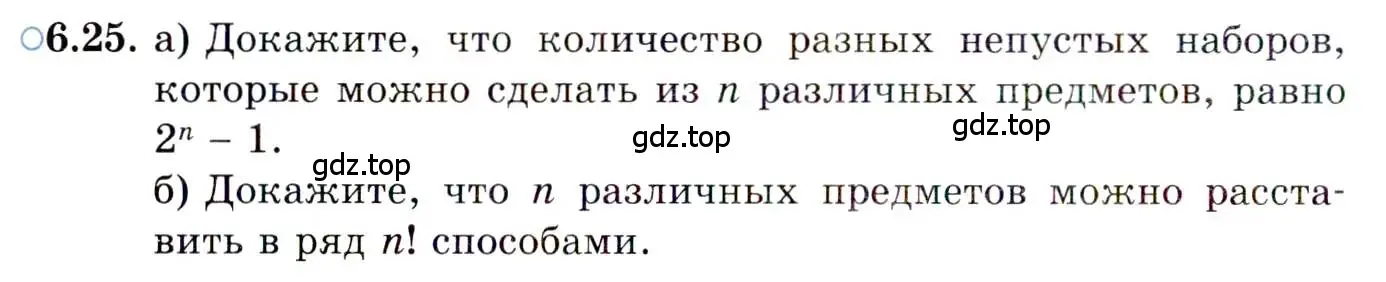 ○6.25. а) Докажите, что количество разных непустых наборов, которые можно сделать из $n$ различных предметов, равно $2^n - 1$.

gdz.top gdz.top gdz.top

б) Докажите, что $n$ различных предметов можно расставить в ряд $n!$ способами.